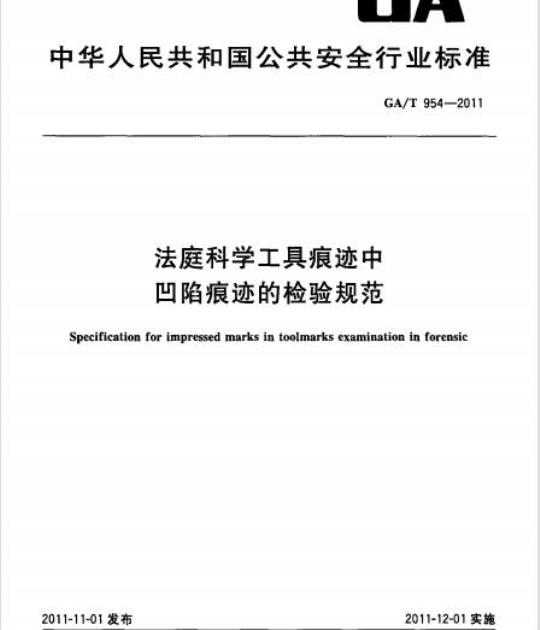 GA

中华人民共和国公共安全行业标准

GA/T 954—2011

法庭科学工具痕迹中
凹陷痕迹的检验规范

Specification for impressed marks in toolmarks examination in forensic

2011-11-01 发布

2011-12-01 实施